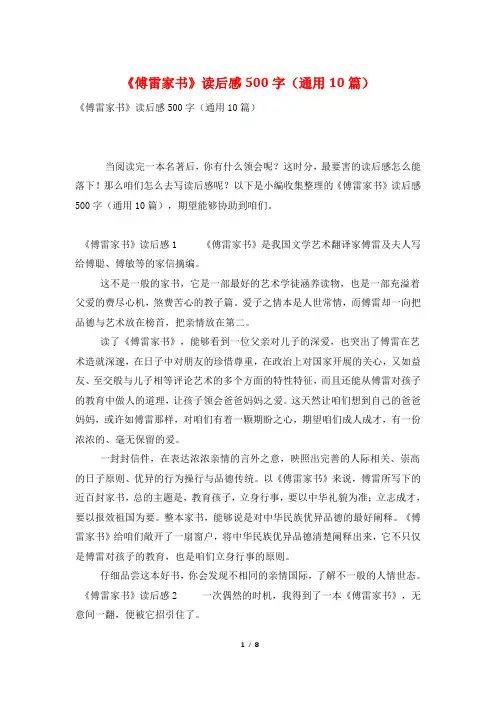 《傅雷家书》读后感500字（通用10篇）

《傅雷家书》读后感500字（通用10篇）

当阅读完一本名著后，你有什么领会呢？这时分，最要害的读后感怎么能落下！那么咱们怎么去写读后感呢？以下是小编收集整理的《傅雷家书》读后感500字（通用10篇），期望能够协助到咱们。

《傅雷家书》读后感1　　《傅雷家书》是我国文学艺术翻译家傅雷及夫人写给傅聪、傅敏等的家信摘编。

这不是一般的家书，它是一部最好的艺术学徒涵养读物，也是一部充溢着父爱的费尽心机，煞费苦心的教子篇。爱子之情本是人世常情，而傅雷却一向把品德与艺术放在榜首，把亲情放在第二。

读了《傅雷家书》，能够看到一位父亲对儿子的深爱，也突出了傅雷在艺术造就深邃，在日子中对朋友的珍惜尊重，在政治上对国家开展的关心，又如益友、至交般与儿子相等评论艺术的多个方面的特性特征，而且还能从傅雷对孩子的教育中做人的道理，让孩子领会爸爸妈妈之爱。这天然让咱们想到自己的爸爸妈妈，或许如傅雷那样，对咱们有着一颗期盼之心，期望咱们成人成才，有一份浓浓的、毫无保留的爱。

一封封信件，在表达浓浓亲情的言外之意，映照出完善的人际相关、崇高的日子原则、优异的行为操行与品德传统。以《傅雷家书》来说，傅雷所写下的近百封家书，总的主题是，教育孩子，立身行事，要以中华礼貌为准；立志成才，要以报效祖国为要。整本家书，能够说是对中华民族优异品德的最好阐释。《傅雷家书》给咱们敞开了一扇窗户，将中华民族优异品德清楚阐释出来，它不只仅是傅雷对孩子的教育，也是咱们立身行事的原则。

仔细品尝这本好书，你会发现不相同的亲情国际，了解不一般的人情世态。
《傅雷家书》读后感2　　一次偶然的时机，我得到了一本《傅雷家书》，无意间一翻，便被它招引住了。

1 / 8